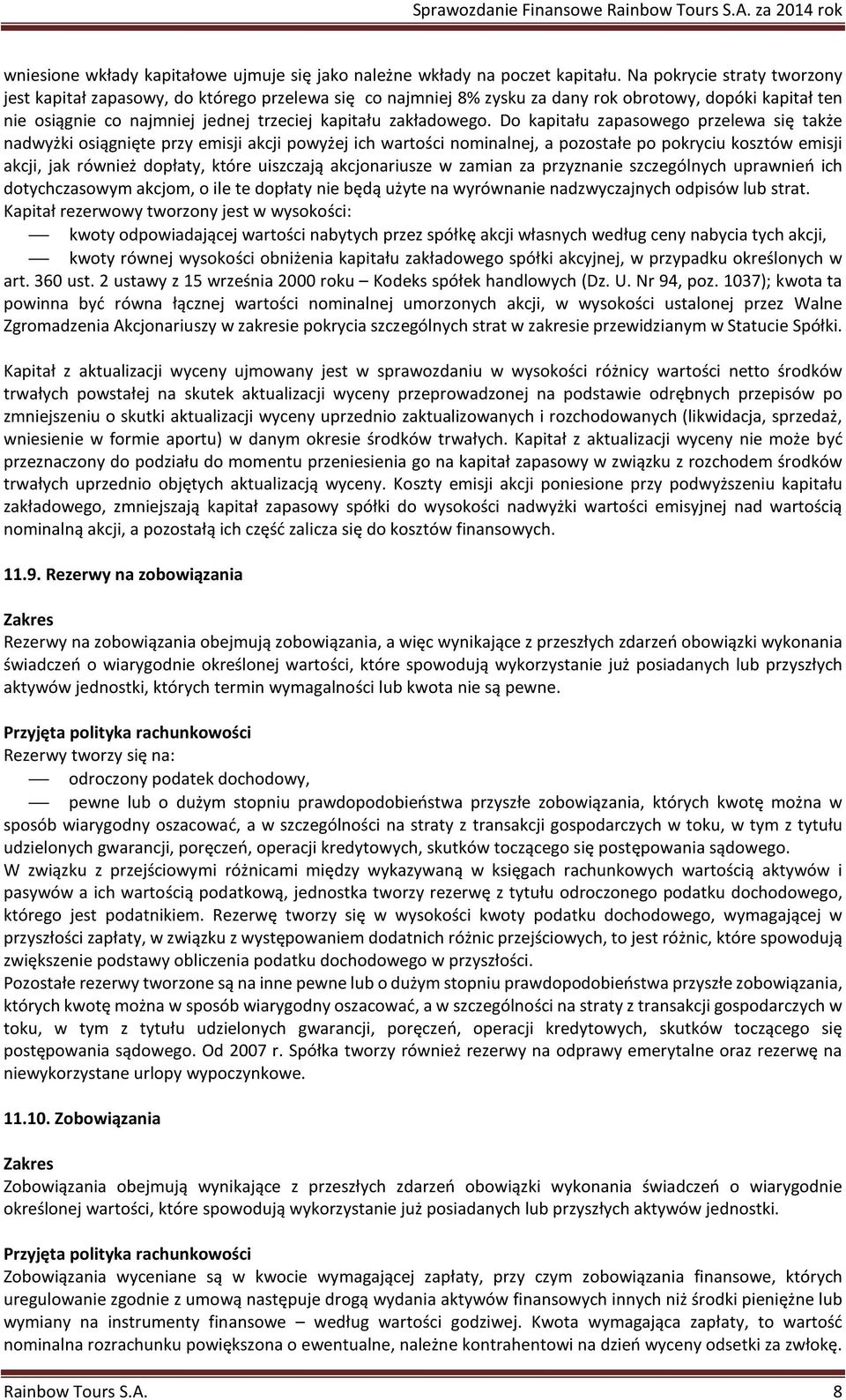 Sprawozdanie Finansowe Rainbow Tours S.A. za 2014 rok

wniesione wkłady kapitałowe ujmuje się jako należne wkłady na poczet kapitału. Na pokrycie straty tworzony jest kapitał zapasowy, do którego przelewa się co najmniej 8% zysku za dany rok obrotowy, dopóki kapitał ten nie osiągnie co najmniej jednej trzeciej kapitału zakładowego. Do kapitału zapasowego przelewa się także nadwyżki osiągnięte przy emisji akcji powyżej ich wartości nominalnej, a pozostałe po pokryciu kosztów emisji akcji, jak również dopłaty, które uiszczają akcjonariusze w zamian za przyznanie szczególnych uprawnień ich dotychczasowym akcjom, o ile te dopłaty nie będą użyte na wyrównanie nadzwyczajnych odpisów lub strat.
Kapitał rezerwowy tworzony jest w wysokości:
— kwoty odpowiadającej wartości nabytych przez spółkę akcji własnych według ceny nabycia tych akcji,
— kwoty równej wysokości obniżenia kapitału zakładowego spółki akcyjnej, w przypadku określonych w art. 360 ust. 2 ustawy z 15 września 2000 roku – Kodeks spółek handlowych (Dz. U. Nr 94, poz. 1037); kwota ta powinna być równa łącznej wartości nominalnej umorzonych akcji, w wysokości ustalonej przez Walne Zgromadzenia Akcjonariuszy w zakresie pokrycia szczególnych strat w zakresie przewidzianym w Statucie Spółki.

Kapitał z aktualizacji wyceny ujmowany jest w sprawozdaniu w wysokości różnicy wartości netto środków trwałych powstałej na skutek aktualizacji wyceny przeprowadzonej na podstawie odrębnych przepisów po zmniejszeniu o skutki aktualizacji wyceny uprzednio zaktualizowanych i rozchodowanych (likwidacja, sprzedaż, wniesienie w formie aportu) w danym okresie środków trwałych. Kapitał z aktualizacji wyceny nie może być przeznaczony do podziału do momentu przeniesienia go na kapitał zapasowy w związku z rozchodem środków trwałych uprzednio objętych aktualizacją wyceny. Koszty emisji akcji poniesione przy podwyższeniu kapitału zakładowego, zmniejszają kapitał zapasowy spółki do wysokości nadwyżki wartości emisyjnej nad wartością nominalną akcji, a pozostałą ich część zalicza się do kosztów finansowych.

11.9. Rezerwy na zobowiązania

Zakres
Rezerwy na zobowiązania obejmują zobowiązania, a więc wynikające z przeszłych zdarzeń obowiązki wykonania świadczeń o wiarygodnie określonej wartości, które spowodują wykorzystanie już posiadanych lub przyszłych aktywów jednostki, których termin wymagalności lub kwota nie są pewne.

Przyjęta polityka rachunkowości
Rezerwy tworzy się na:
— odroczony podatek dochodowy,
— pewne lub o dużym stopniu prawdopodobieństwa przyszłe zobowiązania, których kwotę można w sposób wiarygodny oszacować, a w szczególności na straty z transakcji gospodarczych w toku, w tym z tytułu udzielonych gwarancji, poręczeń, operacji kredytowych, skutków toczącego się postępowania sądowego.
W związku z przejściowymi różnicami między wykazywaną w księgach rachunkowych wartością aktywów i pasywów a ich wartością podatkową, jednostka tworzy rezerwę z tytułu odroczonego podatku dochodowego, którego jest podatnikiem. Rezerwę tworzy się w wysokości kwoty podatku dochodowego, wymagającej w przyszłości zapłaty, w związku z występowaniem dodatnich różnic przejściowych, to jest różnic, które spowodują zwiększenie podstawy obliczenia podatku dochodowego w przyszłości.
Pozostałe rezerwy tworzone są na inne pewne lub o dużym stopniu prawdopodobieństwa przyszłe zobowiązania, których kwotę można w sposób wiarygodny oszacować, a w szczególności na straty z transakcji gospodarczych w toku, w tym z tytułu udzielonych gwarancji, poręczeń, operacji kredytowych, skutków toczącego się postępowania sądowego. Od 2007 r. Spółka tworzy również rezerwy na odprawy emerytalne oraz rezerwę na niewykorzystane urlopy wypoczynkowe.

11.10. Zobowiązania

Zakres
Zobowiązania obejmują wynikające z przeszłych zdarzeń obowiązki wykonania świadczeń o wiarygodnie określonej wartości, które spowodują wykorzystanie już posiadanych lub przyszłych aktywów jednostki.

Przyjęta polityka rachunkowości
Zobowiązania wyceniane są w kwocie wymagającej zapłaty, przy czym zobowiązania finansowe, których uregulowanie zgodnie z umową następuje drogą wydania aktywów finansowych innych niż środki pieniężne lub wymiany na instrumenty finansowe – według wartości godziwej. Kwota wymagająca zapłaty, to wartość nominalna rozrachunku powiększona o ewentualne, należne kontrahentowi na dzień wyceny odsetki za zwłokę.

Rainbow Tours S.A. 8